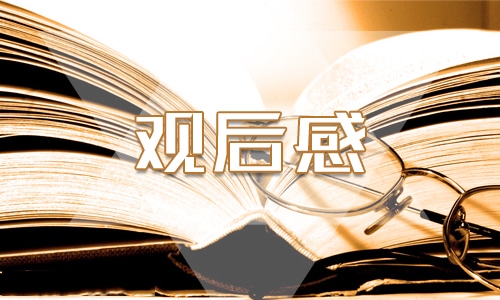 观后感